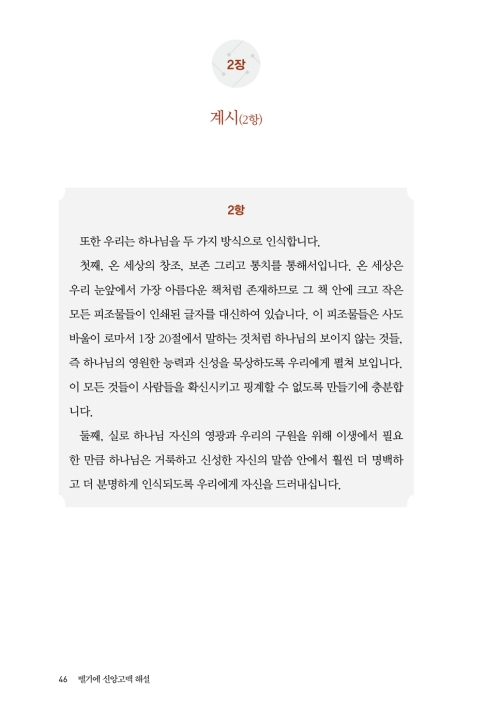 2장

계시(2항)

2항

또한 우리는 하나님을 두 가지 방식으로 인식합니다.

첫째, 온 세상의 창조, 보존 그리고 통치를 통해서입니다. 온 세상은 우리 눈앞에서 가장 아름다운 책처럼 존재하므로 그 책 안에 크고 작은 모든 피조물들이 인쇄된 글자를 대신하여 있습니다. 이 피조물들은 사도 바울이 로마서 1장 20절에서 말하는 것처럼 하나님의 보이지 않는 것들, 즉 하나님의 영원한 능력과 신성을 묵상하도록 우리에게 펼쳐 보입니다. 이 모든 것들이 사람들을 확신시키고 핑계할 수 없도록 만들기에 충분합니다.

둘째, 실로 하나님 자신의 영광과 우리의 구원을 위해 이생에서 필요한 만큼 하나님은 거룩하고 신성한 자신의 말씀 안에서 훨씬 더 명백하고 더 분명하게 인식되도록 우리에게 자신을 드러내십니다.

46 벨기에 신앙고백 해설